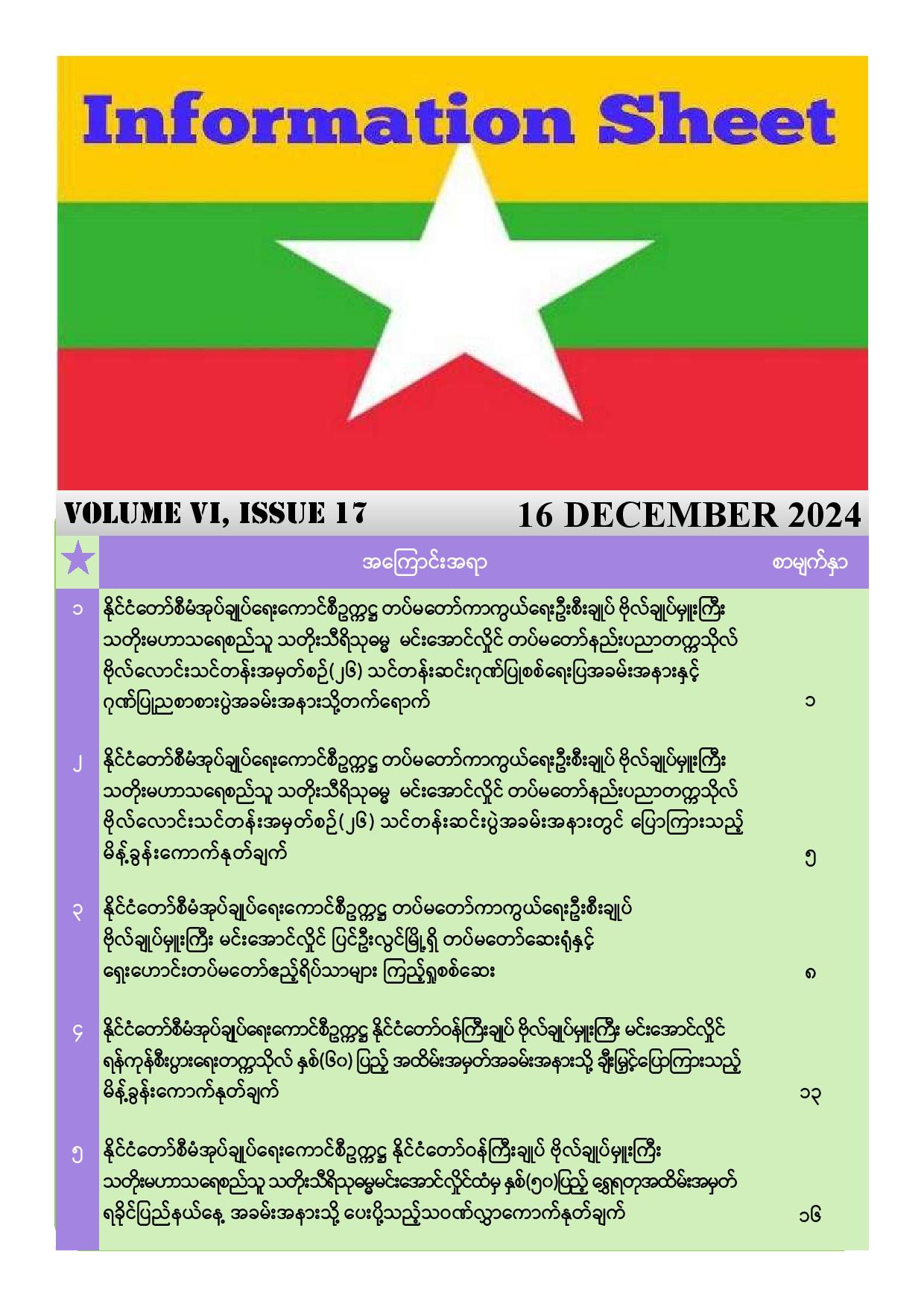 Information Sheet

VOLUME VI, ISSUE 17

16 DECEMBER 2024

| | အကြောင်းအရာ | စာမျက်နှာ |
|---|---|---|
| ၁ | နိုင်ငံတော်စီမံအုပ်ချုပ်ရေးကောင်စီဥက္ကဋ္ဌ တပ်မတော်ကာကွယ်ရေးဦးစီးချုပ် ဗိုလ်ချုပ်မှူးကြီး သတိုးမဟာသရေစည်သူ သတိုးသီရိသုဓမ္မ မင်းအောင်လှိုင် တပ်မတော်နည်းပညာတက္ကသိုလ် ဗိုလ်လောင်းသင်တန်းအမှတ်စဉ်(၂၆) သင်တန်းဆင်းဂုဏ်ပြုစစ်ရေးပြအခမ်းအနားနှင့် ဂုဏ်ပြုညစာစားပွဲအခမ်းအနားသို့တက်ရောက် | ၁ |
| ၂ | နိုင်ငံတော်စီမံအုပ်ချုပ်ရေးကောင်စီဥက္ကဋ္ဌ တပ်မတော်ကာကွယ်ရေးဦးစီးချုပ် ဗိုလ်ချုပ်မှူးကြီး သတိုးမဟာသရေစည်သူ သတိုးသီရိသုဓမ္မ မင်းအောင်လှိုင် တပ်မတော်နည်းပညာတက္ကသိုလ် ဗိုလ်လောင်းသင်တန်းအမှတ်စဉ်(၂၆) သင်တန်းဆင်းပွဲအခမ်းအနားတွင် ပြောကြားသည့် မိန့်ခွန်းကောက်နုတ်ချက် | ၅ |
| ၃ | နိုင်ငံတော်စီမံအုပ်ချုပ်ရေးကောင်စီဥက္ကဋ္ဌ တပ်မတော်ကာကွယ်ရေးဦးစီးချုပ် ဗိုလ်ချုပ်မှူးကြီး မင်းအောင်လှိုင် ပြင်ဦးလွင်မြို့ရှိ တပ်မတော်ဆေးရုံနှင့် ရှေးဟောင်းတပ်မတော်ဧည့်ရိပ်သာများ ကြည့်ရှုစစ်ဆေး | ၈ |
| ၄ | နိုင်ငံတော်စီမံအုပ်ချုပ်ရေးကောင်စီဥက္ကဋ္ဌ နိုင်ငံတော်ဝန်ကြီးချုပ် ဗိုလ်ချုပ်မှူးကြီး မင်းအောင်လှိုင် ရန်ကုန်စီးပွားရေးတက္ကသိုလ် နှစ်(၆၀) ပြည့် အထိမ်းအမှတ်အခမ်းအနားသို့ ချီးမြှင့်ပြောကြားသည့် မိန့်ခွန်းကောက်နုတ်ချက် | ၁၃ |
| ၅ | နိုင်ငံတော်စီမံအုပ်ချုပ်ရေးကောင်စီဥက္ကဋ္ဌ နိုင်ငံတော်ဝန်ကြီးချုပ် ဗိုလ်ချုပ်မှူးကြီး သတိုးမဟာသရေစည်သူ သတိုးသီရိသုဓမ္မမင်းအောင်လှိုင်ထံမှ နှစ်(၅၀)ပြည့် ရွှေရတုအထိမ်းအမှတ် ရခိုင်ပြည်နယ်နေ့ အခမ်းအနားသို့ ပေးပို့သည့်သဝဏ်လွှာကောက်နုတ်ချက် | ၁၆ |